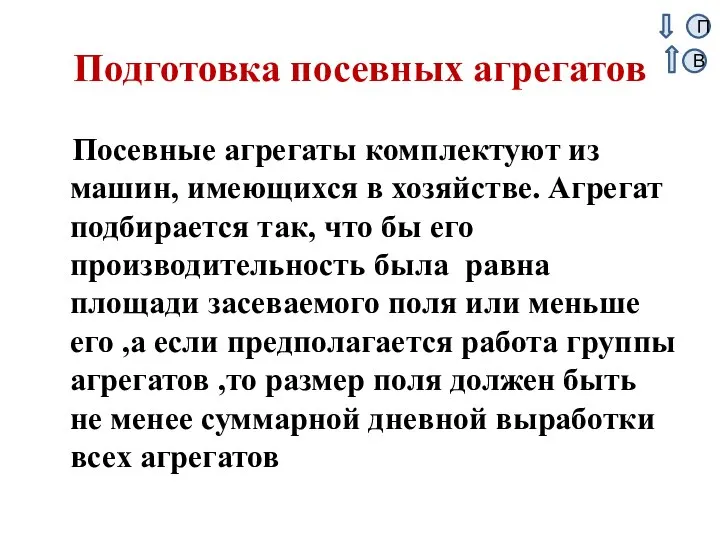 П
В

Подготовка посевных агрегатов

Посевные агрегаты комплектуют из машин, имеющихся в хозяйстве. Агрегат подбирается так, что бы его производительность была  равна площади засеваемого поля или меньше его ,а если предполагается работа группы агрегатов ,то размер поля должен быть не менее суммарной дневной выработки всех агрегатов